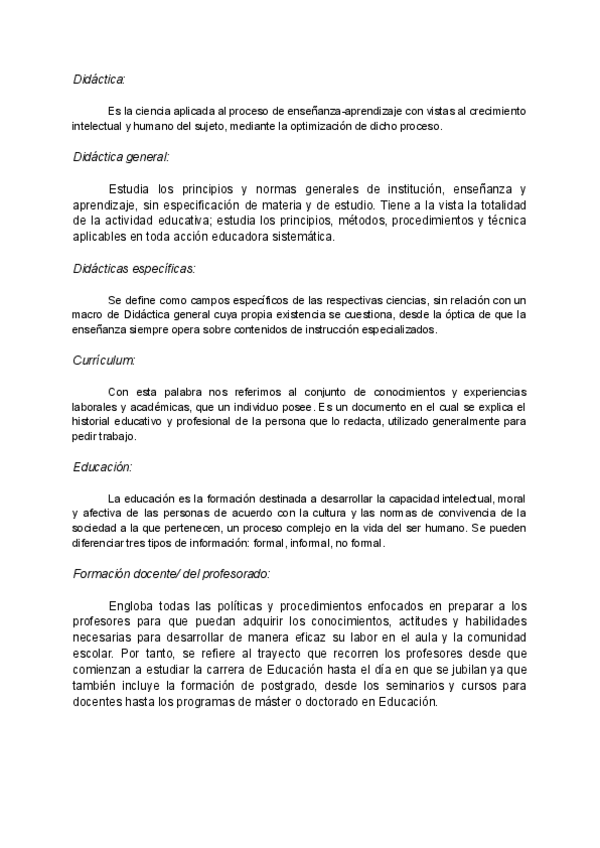 Didáctica:

Es la ciencia aplicada al proceso de enseñanza-aprendizaje con vistas al crecimiento intelectual y humano del sujeto, mediante la optimización de dicho proceso.

Didáctica general:

Estudia los principios y normas generales de institución, enseñanza y aprendizaje, sin especificación de materia y de estudio. Tiene a la vista la totalidad de la actividad educativa; estudia los principios, métodos, procedimientos y técnica aplicables en toda acción educadora sistemática.

Didácticas específicas:

Se define como campos específicos de las respectivas ciencias, sin relación con un macro de Didáctica general cuya propia existencia se cuestiona, desde la óptica de que la enseñanza siempre opera sobre contenidos de instrucción especializados.

Currículum:

Con esta palabra nos referimos al conjunto de conocimientos y experiencias laborales y académicas, que un individuo posee. Es un documento en el cual se explica el historial educativo y profesional de la persona que lo redacta, utilizado generalmente para pedir trabajo.

Educación:

La educación es la formación destinada a desarrollar la capacidad intelectual, moral y afectiva de las personas de acuerdo con la cultura y las normas de convivencia de la sociedad a la que pertenecen, un proceso complejo en la vida del ser humano. Se pueden diferenciar tres tipos de información: formal, informal, no formal.

Formación docente/ del profesorado:

Engloba todas las políticas y procedimientos enfocados en preparar a los profesores para que puedan adquirir los conocimientos, actitudes y habilidades necesarias para desarrollar de manera eficaz su labor en el aula y la comunidad escolar. Por tanto, se refiere al trayecto que recorren los profesores desde que comienzan a estudiar la carrera de Educación hasta el día en que se jubilan ya que también incluye la formación de postgrado, desde los seminarios y cursos para docentes hasta los programas de máster o doctorado en Educación.